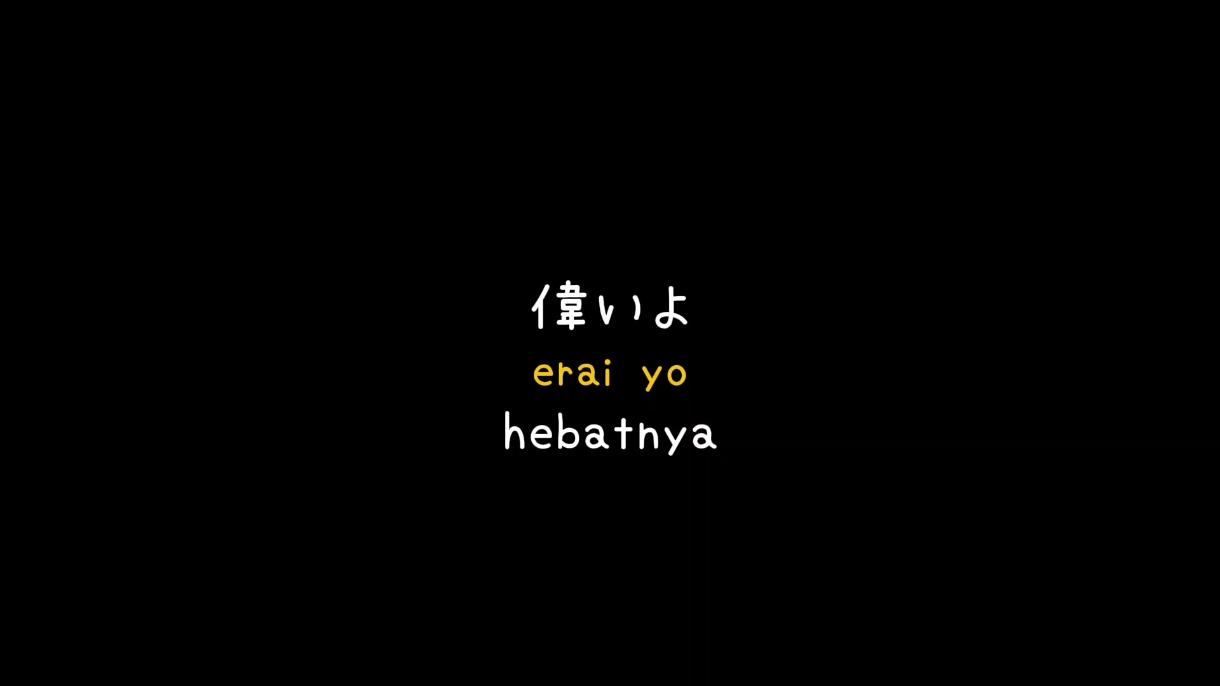 偉いよ
erai yo
hebatnya